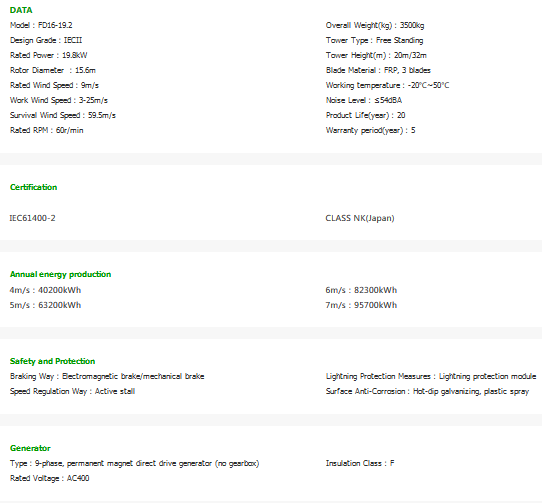 DATA

Model : FD16-19.2

Design Grade : IECII

Rated Power : 19.8KW

Rotor Diameter : 15.6m

Rated Wind Speed : 9m/s

Work Wind Speed : 3-25m/s

Survival Wind Speed : 59.5m/s

Rated RPM : 60r/min

Overall Weight(kg) : 3500kg

Tower Type : Free Standing

Tower Height(m) : 20m/32m

Blade Material : FRP, 3 blades

Working temperature : -20°C~50°C

Noise Level : ≤54dBA

Product Life(year) : 20

Warranty period(year) : 5

Certification

IEC61400-2

CLASS NK(Japan)

Annual energy production

4m/s : 40200kWh

5m/s : 63200kWh

6m/s : 82300kWh

7m/s : 95700kWh

Safety and Protection

Braking Way : Electromagnetic brake/mechanical brake

Speed Regulation Way : Active stall

Lightning Protection Measures : Lightning protection module

Surface Anti-Corrosion : Hot-dip galvanizing, plastic spray

Generator

Type : 9-phase, permanent magnet direct drive generator (no gearbox)

Rated Voltage : AC400

Insulation Class : F